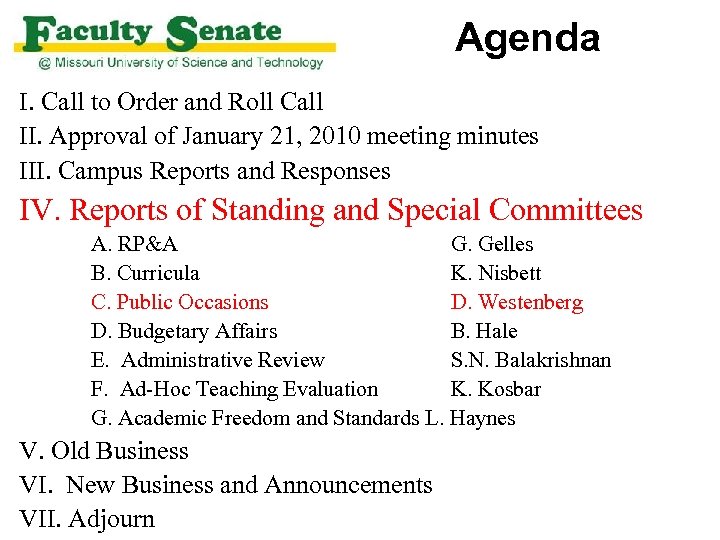 Faculty Senate
@ Missouri University of Science and Technology

Agenda

I. Call to Order and Roll Call

II. Approval of January 21, 2010 meeting minutes

III. Campus Reports and Responses

IV. Reports of Standing and Special Committees

A. RP&A G. Gelles

B. Curricula K. Nisbett

C. Public Occasions D. Westenberg

D. Budgetary Affairs B. Hale

E. Administrative Review S.N. Balakrishnan

F. Ad-Hoc Teaching Evaluation K. Kosbar

G. Academic Freedom and Standards L. Haynes

V. Old Business

VI. New Business and Announcements

VII. Adjourn